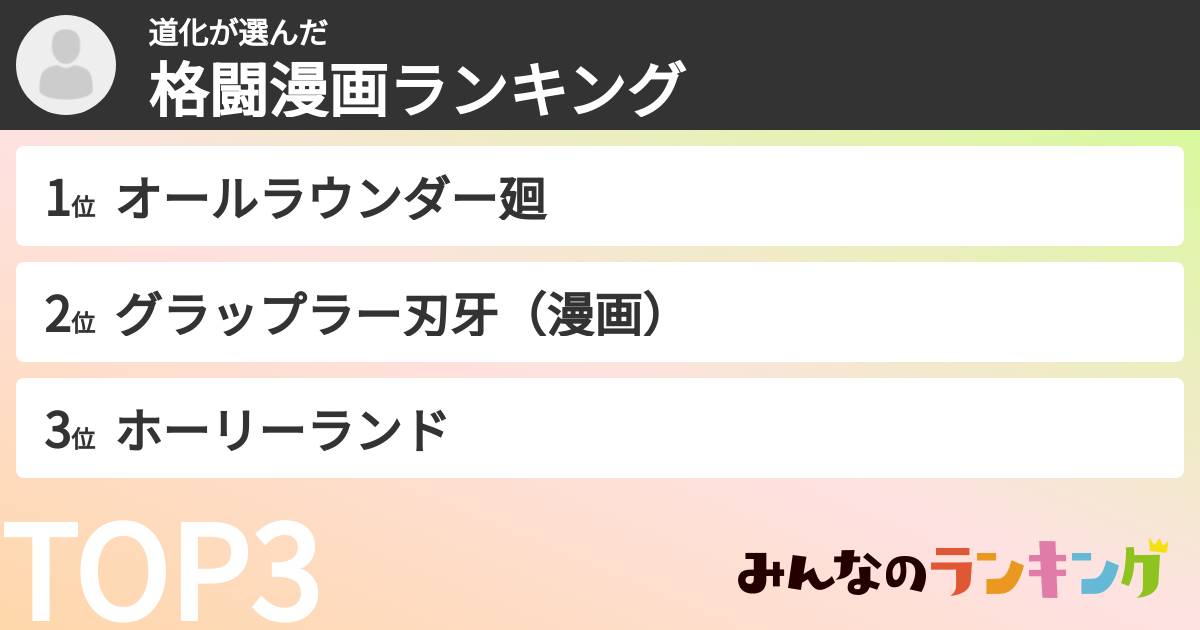 道化が選んだ
格闘漫画ランキング

1位 オールラウンダー廻

2位 グラップラー刃牙（漫画）

3位 ホーリーランド

TOP3

みんなのランキング